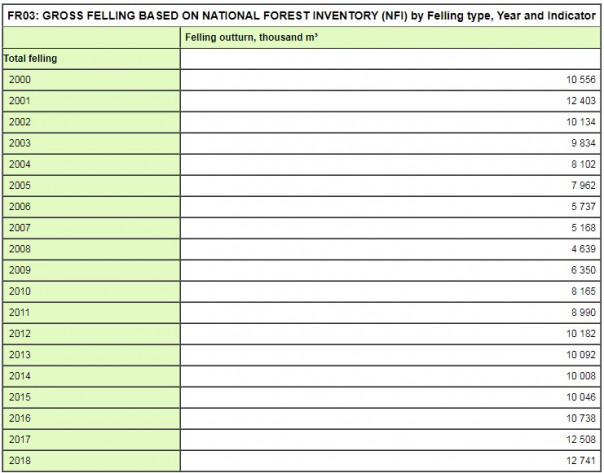 FR03: GROSS FELLING BASED ON NATIONAL FOREST INVENTORY (NFI) by Felling type, Year and Indicator

| | Felling outturn, thousand m³ |
|---|---|
| Total felling | |
| 2000 | 10 556 |
| 2001 | 12 403 |
| 2002 | 10 134 |
| 2003 | 9 834 |
| 2004 | 8 102 |
| 2005 | 7 962 |
| 2006 | 5 737 |
| 2007 | 5 168 |
| 2008 | 4 639 |
| 2009 | 6 350 |
| 2010 | 8 165 |
| 2011 | 8 990 |
| 2012 | 10 182 |
| 2013 | 10 092 |
| 2014 | 10 008 |
| 2015 | 10 046 |
| 2016 | 10 738 |
| 2017 | 12 508 |
| 2018 | 12 741 |